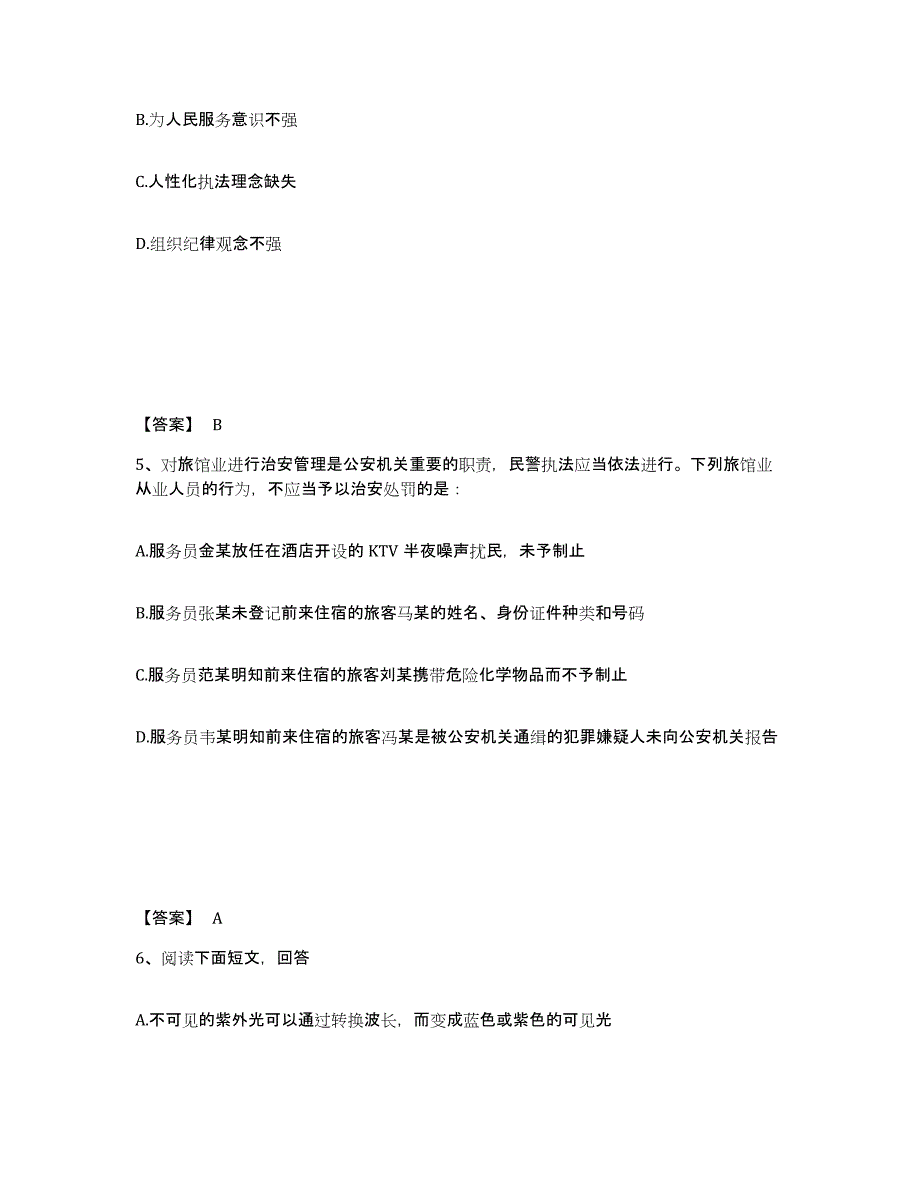 B.为人民服务意识不强

C.人性化执法理念缺失

D.组织纪律观念不强

【答案】 B

5、对旅馆业进行治安管理是公安机关重要的职责，民警执法应当依法进行。下列旅馆业从业人员的行为，不应当予以治安处罚的是：

A.服务员金某放任在酒店开设的 KTV 半夜噪声扰民，未予制止

B.服务员张某未登记前来住宿的旅客马某的姓名、身份证件种类和号码

C.服务员范某明知前来住宿的旅客刘某携带危险化学物品而不予制止

D.服务员韦某明知前来住宿的旅客冯某是被公安机关通缉的犯罪嫌疑人未向公安机关报告

【答案】 A

6、阅读下面短文，回答

A.不可见的紫外光可以通过转换波长，而变成蓝色或紫色的可见光